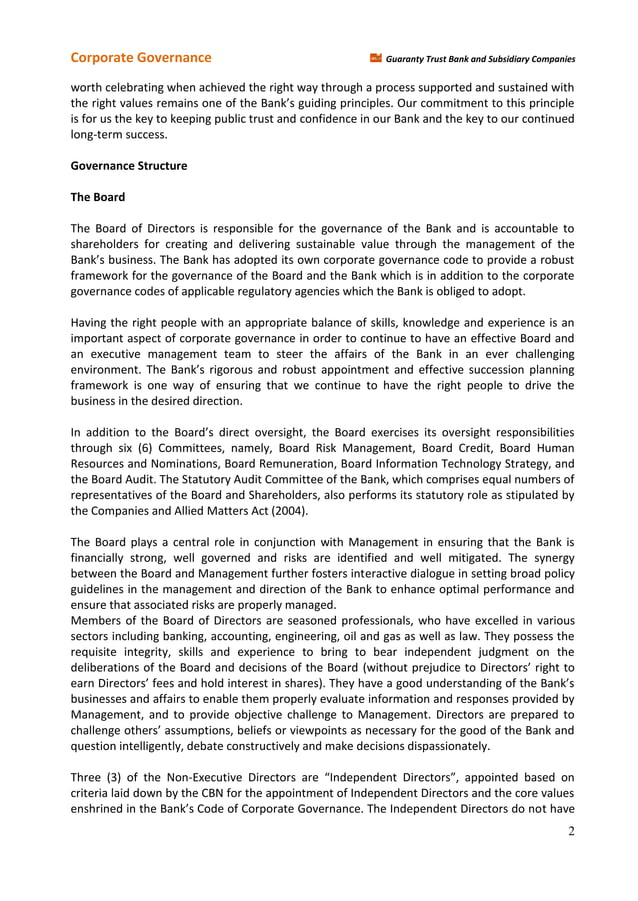 Corporate Governance

Guaranty Trust Bank and Subsidiary Companies

worth celebrating when achieved the right way through a process supported and sustained with the right values remains one of the Bank's guiding principles. Our commitment to this principle is for us the key to keeping public trust and confidence in our Bank and the key to our continued long-term success.

Governance Structure

The Board

The Board of Directors is responsible for the governance of the Bank and is accountable to shareholders for creating and delivering sustainable value through the management of the Bank's business. The Bank has adopted its own corporate governance code to provide a robust framework for the governance of the Board and the Bank which is in addition to the corporate governance codes of applicable regulatory agencies which the Bank is obliged to adopt.

Having the right people with an appropriate balance of skills, knowledge and experience is an important aspect of corporate governance in order to continue to have an effective Board and an executive management team to steer the affairs of the Bank in an ever challenging environment. The Bank's rigorous and robust appointment and effective succession planning framework is one way of ensuring that we continue to have the right people to drive the business in the desired direction.

In addition to the Board's direct oversight, the Board exercises its oversight responsibilities through six (6) Committees, namely, Board Risk Management, Board Credit, Board Human Resources and Nominations, Board Remuneration, Board Information Technology Strategy, and the Board Audit. The Statutory Audit Committee of the Bank, which comprises equal numbers of representatives of the Board and Shareholders, also performs its statutory role as stipulated by the Companies and Allied Matters Act (2004).

The Board plays a central role in conjunction with Management in ensuring that the Bank is financially strong, well governed and risks are identified and well mitigated. The synergy between the Board and Management further fosters interactive dialogue in setting broad policy guidelines in the management and direction of the Bank to enhance optimal performance and ensure that associated risks are properly managed.
Members of the Board of Directors are seasoned professionals, who have excelled in various sectors including banking, accounting, engineering, oil and gas as well as law. They possess the requisite integrity, skills and experience to bring to bear independent judgment on the deliberations of the Board and decisions of the Board (without prejudice to Directors' right to earn Directors' fees and hold interest in shares). They have a good understanding of the Bank's businesses and affairs to enable them properly evaluate information and responses provided by Management, and to provide objective challenge to Management. Directors are prepared to challenge others' assumptions, beliefs or viewpoints as necessary for the good of the Bank and question intelligently, debate constructively and make decisions dispassionately.

Three (3) of the Non-Executive Directors are "Independent Directors", appointed based on criteria laid down by the CBN for the appointment of Independent Directors and the core values enshrined in the Bank's Code of Corporate Governance. The Independent Directors do not have

2